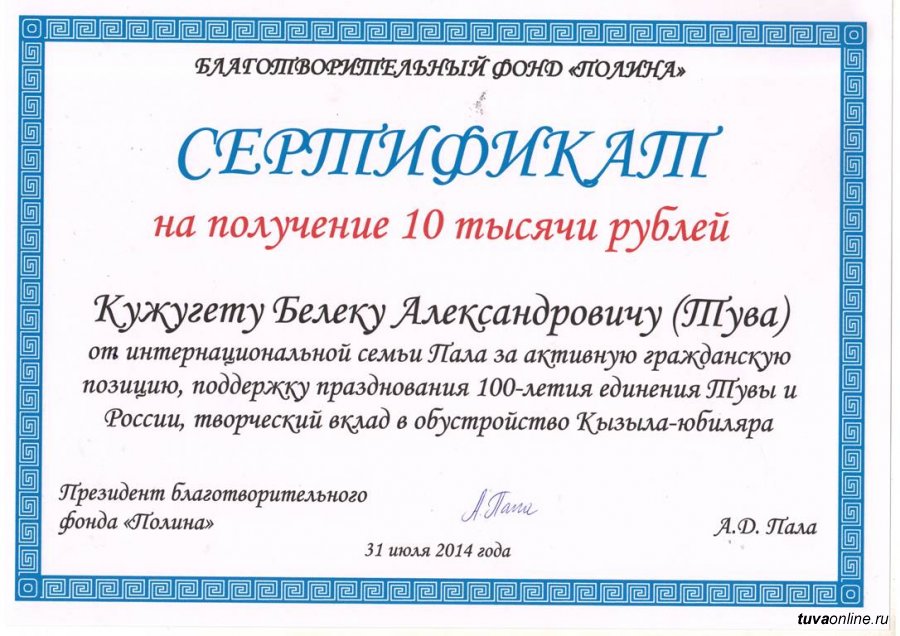 БЛАГОТВОРИТЕЛЬНЫЙ ФОНД «ПОЛИНА»

СЕРТИФИКАТ

на получение 10 тысячи рублей

Кужугету Белеку Александровичу (Тува)

от интернациональной семьи Пала за активную гражданскую позицию, поддержку празднования 100-летия единения Тувы и России, творческий вклад в обустройство Кызыла-юбиляра

Президент благотворительного фонда «Полина»

А Пала

А.Д. Пала

31 июля 2014 года

tuvaonline.ru